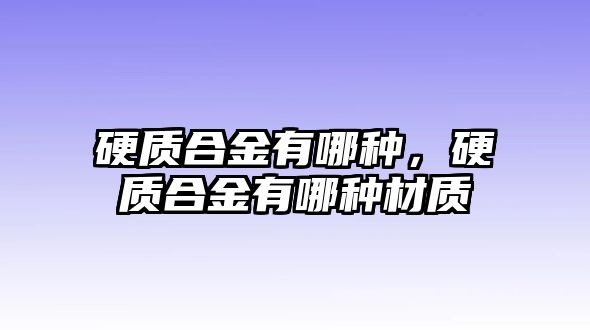 硬质合金有哪种，硬质合金有哪种材质